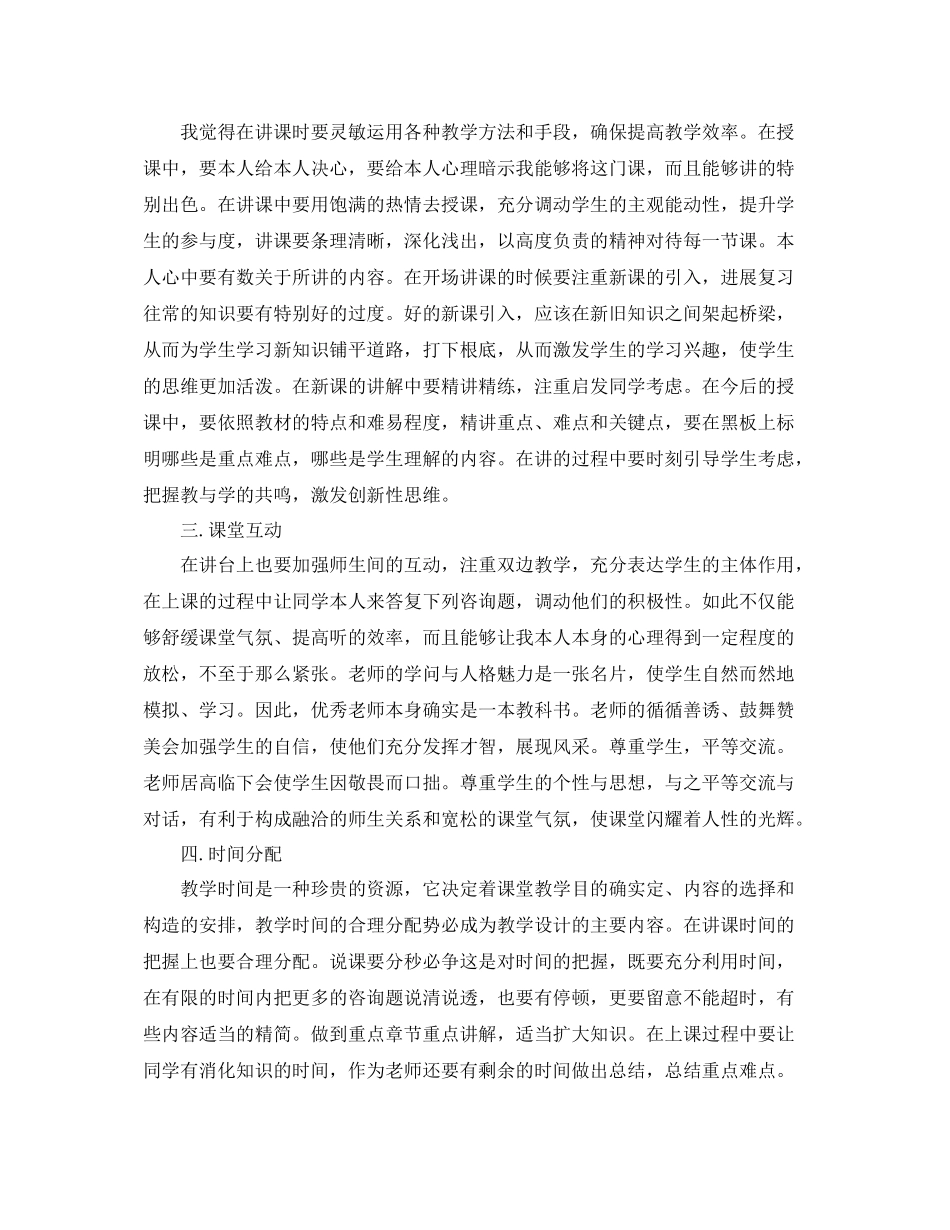 我觉得在讲课时要灵敏运用各种教学方法和手段，确保提高教学效率。在授课中，要本人给本人决心，要给本人心理暗示我能够将这门课，而且能够讲的特别出色。在讲课中要用饱满的热情去授课，充分调动学生的主观能动性，提升学生的参与度，讲课要条理清晰，深化浅出，以高度负责的精神对待每一节课。本人心中要有数关于所讲的内容。在开场讲课的时候要注重新课的引入，进展复习往常的知识要有特别好的过度。好的新课引入，应该在新旧知识之间架起桥梁，从而为学生学习新知识铺平道路，打下根底，从而激发学生的学习兴趣，使学生的思维更加活泼。在新课的讲解中要精讲精练，注重启发同学考虑。在今后的授课中，要依照教材的特点和难易程度，精讲重点、难点和关键点，要在黑板上标明哪些是重点难点，哪些是学生理解的内容。在讲的过程中要时刻引导学生考虑，把握教与学的共鸣，激发创新性思维。

三. 课堂互动

在讲台上也要加强师生间的互动，注重双边教学，充分表达学生的主体作用，在上课的过程中让同学本人来答复下列咨询题，调动他们的积极性。如此不仅能够舒缓课堂气氛、提高听的效率，而且能够让我本人本身的心理得到一定程度的放松，不至于那么紧张。老师的学问与人格魅力是一张名片，使学生自然而然地模拟、学习。因此，优秀老师本身确实是一本教科书。老师的循循善诱、鼓舞赞美会加强学生的自信，使他们充分发挥才智，展现风采。尊重学生，平等交流。老师居高临下会使学生因敬畏而口拙。尊重学生的个性与思想，与之平等交流与对话，有利于构成融洽的师生关系和宽松的课堂气氛，使课堂闪耀着人性的光辉。

四. 时间分配

教学时间是一种珍贵的资源，它决定着课堂教学目的确实定、内容的选择和构造的安排，教学时间的合理分配势必成为教学设计的主要内容。在讲课时间的把握上也要合理分配。说课要分秒必争这是对时间的把握，既要充分利用时间，在有限的时间内把更多的咨询题说清说透，也要有停顿，更要留意不能超时，有些内容适当的精简。做到重点章节重点讲解，适当扩大知识。在上课过程中要让同学有消化知识的时间，作为老师还要有剩余的时间做出总结，总结重点难点。